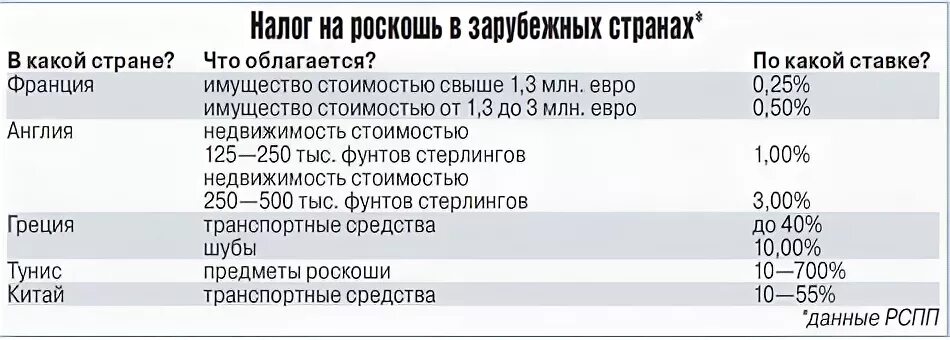 Налог на роскошь в зарубежных странах*

| В какой стране? | Что облагается? | По какой ставке? |
|---|---|---|
| Франция | имущество стоимостью свыше 1,3 млн. евро | 0,25% |
| | имущество стоимостью от 1,3 до 3 млн. евро | 0,50% |
| Англия | недвижимость стоимостью 125—250 тыс. фунтов стерлингов | 1,00% |
| | недвижимость стоимостью 250—500 тыс. фунтов стерлингов | 3,00% |
| Греция | транспортные средства | до 40% |
| | шубы | 10,00% |
| Тунис | предметы роскоши | 10—700% |
| Китай | транспортные средства | 10—55% |

*данные РСПП